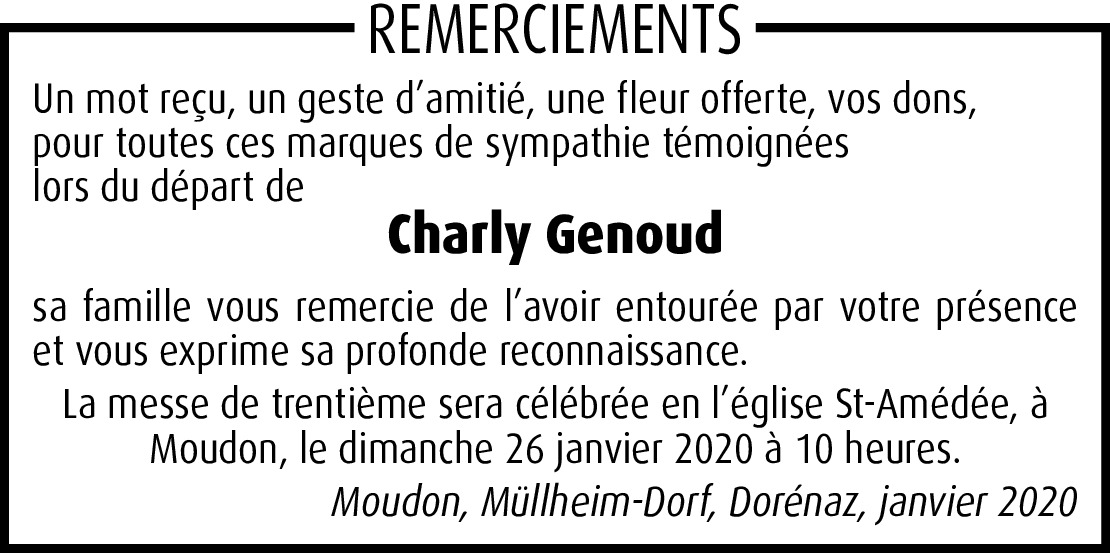 REMERCIEMENTS

Un mot reçu, un geste d'amitié, une fleur offerte, vos dons, pour toutes ces marques de sympathie témoignées lors du départ de

Charly Genoud

sa famille vous remercie de l'avoir entourée par votre présence et vous exprime sa profonde reconnaissance.

La messe de trentième sera célébrée en l'église St-Amédée, à Moudon, le dimanche 26 janvier 2020 à 10 heures.

Moudon, Müllheim-Dorf, Dorénaz, janvier 2020